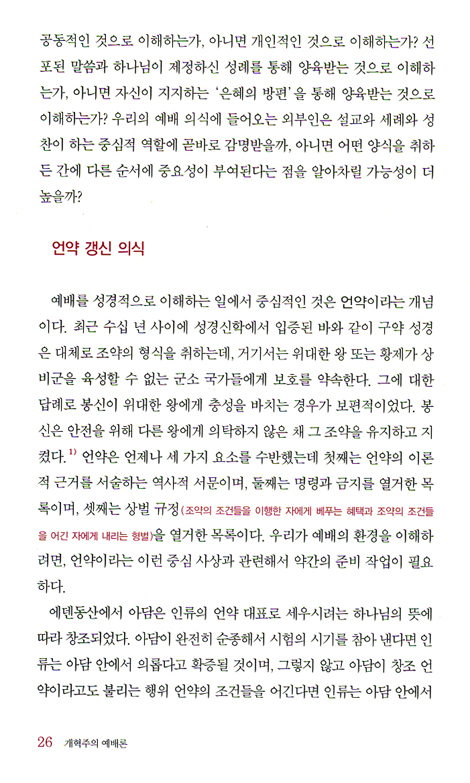 공동적인 것으로 이해하는가, 아니면 개인적인 것으로 이해하는가? 선포된 말씀과 하나님이 제정하신 성례를 통해 양육받는 것으로 이해하는가, 아니면 자신이 지지하는 '은혜의 방편'을 통해 양육받는 것으로 이해하는가? 우리의 예배 의식에 들어오는 외부인은 설교와 세례와 성찬이 하는 중심적 역할에 곧바로 감명받을까, 아니면 어떤 양식을 취하든 간에 다른 순서에 중요성이 부여된다는 점을 알아차릴 가능성이 더 높을까?

언약 갱신 의식

예배를 성경적으로 이해하는 일에서 중심적인 것은 언약이라는 개념이다. 최근 수십 년 사이에 성경신학에서 입증된 바와 같이 구약 성경은 대체로 조약의 형식을 취하는데, 거기서는 위대한 왕 또는 황제가 상비군을 육성할 수 없는 군소 국가들에게 보호를 약속한다. 그에 대한 답례로 봉신이 위대한 왕에게 충성을 바치는 경우가 보편적이었다. 봉신은 안전을 위해 다른 왕에게 의탁하지 않은 채 그 조약을 유지하고 지켰다.$^{1)}$ 언약은 언제나 세 가지 요소를 수반했는데 첫째는 언약의 이론적 근거를 서술하는 역사적 서문이며, 둘째는 명령과 금지를 열거한 목록이며, 셋째는 상벌 규정(조약의 조건들을 이행한 자에게 베푸는 혜택과 조약의 조건들을 어긴 자에게 내리는 형벌)을 열거한 목록이다. 우리가 예배의 환경을 이해하려면, 언약이라는 이런 중심 사상과 관련해서 약간의 준비 작업이 필요하다.

에덴동산에서 아담은 인류의 언약 대표로 세우시려는 하나님의 뜻에 따라 창조되었다. 아담이 완전히 순종해서 시험의 시기를 참아 낸다면 인류는 아담 안에서 의롭다고 확증될 것이며, 그렇지 않고 아담이 창조 언약이라고도 불리는 행위 언약의 조건들을 어긴다면 인류는 아담 안에서

26 개혁주의 예배론